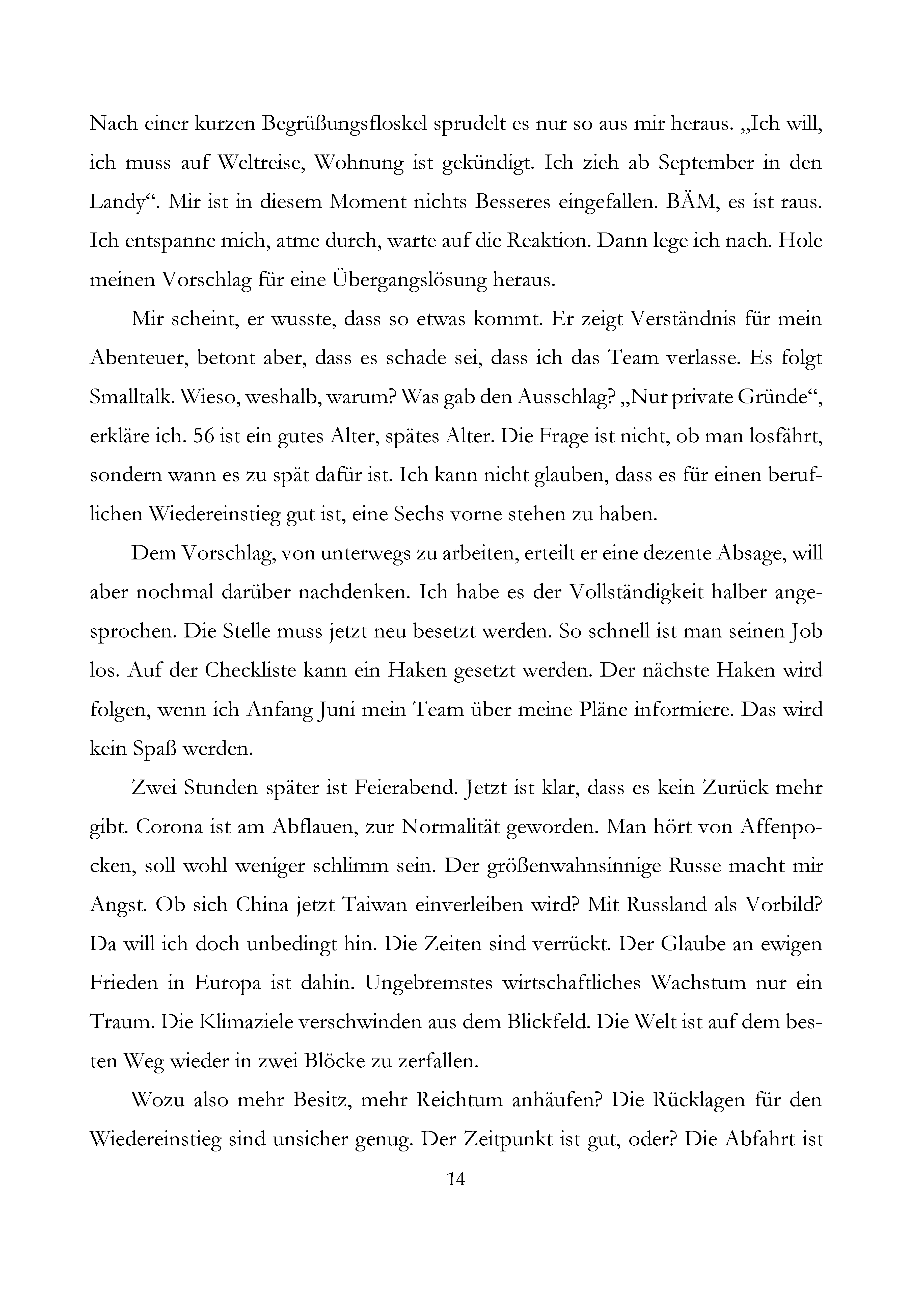 Nach einer kurzen Begrüßungsfloskel sprudelt es nur so aus mir heraus. „Ich will, ich muss auf Weltreise, Wohnung ist gekündigt. Ich zieh ab September in den Landy“. Mir ist in diesem Moment nichts Besseres eingefallen. BÄM, es ist raus. Ich entspanne mich, atme durch, warte auf die Reaktion. Dann lege ich nach. Hole meinen Vorschlag für eine Übergangslösung heraus.

Mir scheint, er wusste, dass so etwas kommt. Er zeigt Verständnis für mein Abenteuer, betont aber, dass es schade sei, dass ich das Team verlasse. Es folgt Smalltalk. Wieso, weshalb, warum? Was gab den Ausschlag? „Nur private Gründe“, erkläre ich. 56 ist ein gutes Alter, spätes Alter. Die Frage ist nicht, ob man losfährt, sondern wann es zu spät dafür ist. Ich kann nicht glauben, dass es für einen beruflichen Wiedereinstieg gut ist, eine Sechs vorne stehen zu haben.

Dem Vorschlag, von unterwegs zu arbeiten, erteilt er eine dezente Absage, will aber nochmal darüber nachdenken. Ich habe es der Vollständigkeit halber angesprochen. Die Stelle muss jetzt neu besetzt werden. So schnell ist man seinen Job los. Auf der Checkliste kann ein Haken gesetzt werden. Der nächste Haken wird folgen, wenn ich Anfang Juni mein Team über meine Pläne informiere. Das wird kein Spaß werden.

Zwei Stunden später ist Feierabend. Jetzt ist klar, dass es kein Zurück mehr gibt. Corona ist am Abflauen, zur Normalität geworden. Man hört von Affenpocken, soll wohl weniger schlimm sein. Der größenwahnsinnige Russe macht mir Angst. Ob sich China jetzt Taiwan einverleiben wird? Mit Russland als Vorbild? Da will ich doch unbedingt hin. Die Zeiten sind verrückt. Der Glaube an ewigen Frieden in Europa ist dahin. Ungebremstes wirtschaftliches Wachstum nur ein Traum. Die Klimaziele verschwinden aus dem Blickfeld. Die Welt ist auf dem besten Weg wieder in zwei Blöcke zu zerfallen.

Wozu also mehr Besitz, mehr Reichtum anhäufen? Die Rücklagen für den Wiedereinstieg sind unsicher genug. Der Zeitpunkt ist gut, oder? Die Abfahrt ist

14